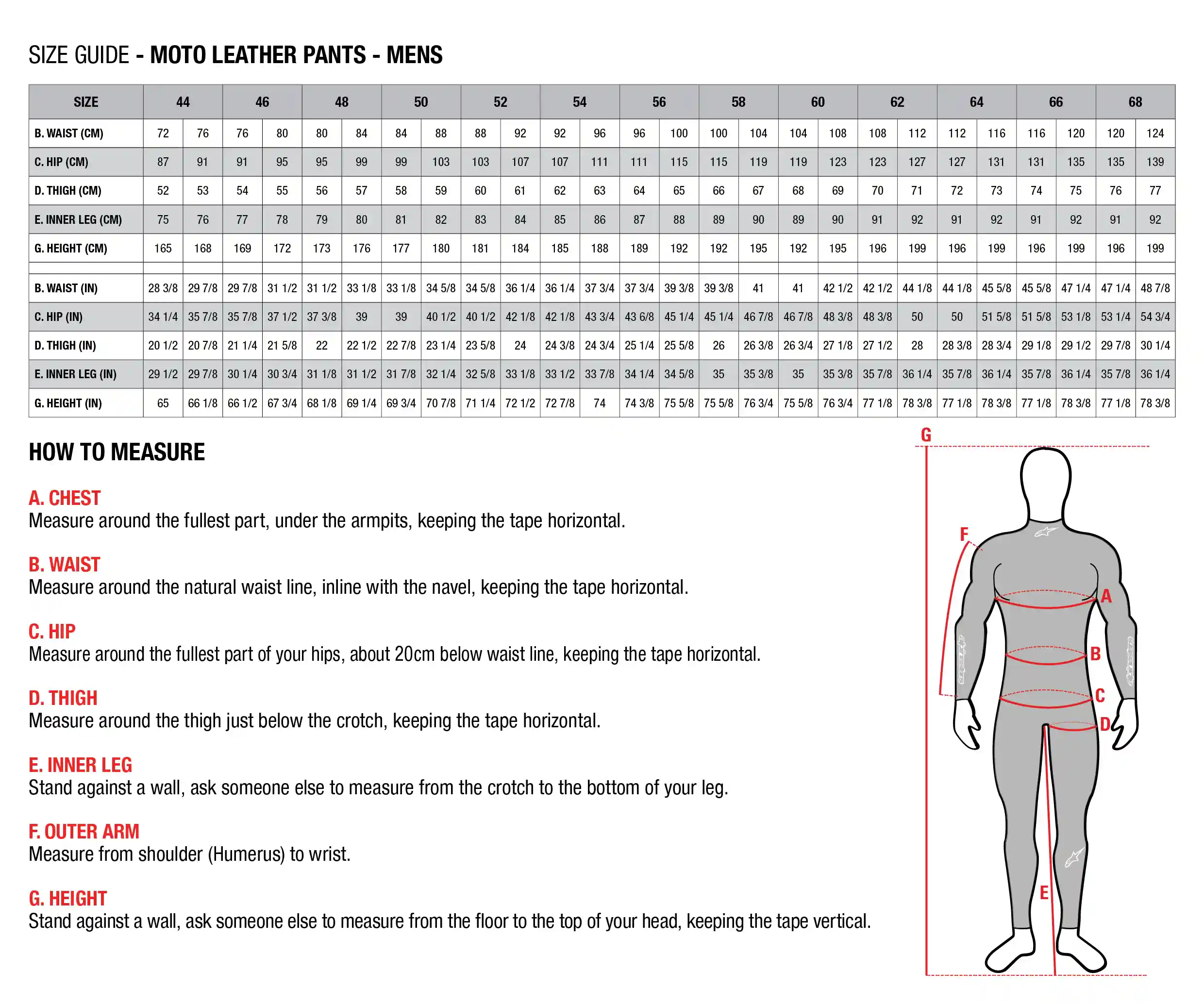 SIZE GUIDE - MOTO LEATHER PANTS - MENS

| SIZE | 44 | | 46 | | 48 | | 50 | | 52 | | 54 | | 56 | | 58 | | 60 | | 62 | | 64 | | 66 | | 68 | |
|---|---|---|---|---|---|---|---|---|---|---|---|---|---|---|---|---|---|---|---|---|---|---|---|---|---|---|
| B. WAIST (CM) | 72 | 76 | 76 | 80 | 80 | 84 | 84 | 88 | 88 | 92 | 92 | 96 | 96 | 100 | 100 | 104 | 104 | 108 | 108 | 112 | 112 | 116 | 116 | 120 | 120 | 124 |
| C. HIP (CM) | 87 | 91 | 91 | 95 | 95 | 99 | 99 | 103 | 103 | 107 | 107 | 111 | 111 | 115 | 115 | 119 | 119 | 123 | 123 | 127 | 127 | 131 | 131 | 135 | 135 | 139 |
| D. THIGH (CM) | 52 | 53 | 54 | 55 | 56 | 57 | 58 | 59 | 60 | 61 | 62 | 63 | 64 | 65 | 66 | 67 | 68 | 69 | 70 | 71 | 72 | 73 | 74 | 75 | 76 | 77 |
| E. INNER LEG (CM) | 75 | 76 | 77 | 78 | 79 | 80 | 81 | 82 | 83 | 84 | 85 | 86 | 87 | 88 | 89 | 90 | 89 | 90 | 91 | 92 | 91 | 92 | 91 | 92 | 91 | 92 |
| G. HEIGHT (CM) | 165 | 168 | 169 | 172 | 173 | 176 | 177 | 180 | 181 | 184 | 185 | 188 | 189 | 192 | 192 | 195 | 192 | 195 | 196 | 199 | 196 | 199 | 196 | 199 | 196 | 199 |
| | | | | | | | | | | | | | | | | | | | | | | | | | | |
| B. WAIST (IN) | 28 3/8 | 29 7/8 | 29 7/8 | 31 1/2 | 31 1/2 | 33 1/8 | 33 1/8 | 34 5/8 | 34 5/8 | 36 1/4 | 36 1/4 | 37 3/4 | 37 3/4 | 39 3/8 | 39 3/8 | 41 | 41 | 42 1/2 | 42 1/2 | 44 1/8 | 44 1/8 | 45 5/8 | 45 5/8 | 47 1/4 | 47 1/4 | 48 7/8 |
| C. HIP (IN) | 34 1/4 | 35 7/8 | 35 7/8 | 37 1/2 | 37 3/8 | 39 | 39 | 40 1/2 | 40 1/2 | 42 1/8 | 42 1/8 | 43 3/4 | 43 6/8 | 45 1/4 | 45 1/4 | 46 7/8 | 46 7/8 | 48 3/8 | 48 3/8 | 50 | 50 | 51 5/8 | 51 5/8 | 53 1/8 | 53 1/4 | 54 3/4 |
| D. THIGH (IN) | 20 1/2 | 20 7/8 | 21 1/4 | 21 5/8 | 22 | 22 1/2 | 22 7/8 | 23 1/4 | 23 5/8 | 24 | 24 3/8 | 24 3/4 | 25 1/4 | 25 5/8 | 26 | 26 3/8 | 26 3/4 | 27 1/8 | 27 1/2 | 28 | 28 3/8 | 28 3/4 | 29 1/8 | 29 1/2 | 29 7/8 | 30 1/4 |
| E. INNER LEG (IN) | 29 1/2 | 29 7/8 | 30 1/4 | 30 3/4 | 31 1/8 | 31 1/2 | 31 7/8 | 32 1/4 | 32 5/8 | 33 1/8 | 33 1/2 | 33 7/8 | 34 1/4 | 34 5/8 | 35 | 35 3/8 | 35 | 35 3/8 | 35 7/8 | 36 1/4 | 35 7/8 | 36 1/4 | 35 7/8 | 36 1/4 | 35 7/8 | 36 1/4 |
| G. HEIGHT (IN) | 65 | 66 1/8 | 66 1/2 | 67 3/4 | 68 1/8 | 69 1/4 | 69 3/4 | 70 7/8 | 71 1/4 | 72 1/2 | 72 7/8 | 74 | 74 3/8 | 75 5/8 | 75 5/8 | 76 3/4 | 75 5/8 | 76 3/4 | 77 1/8 | 78 3/8 | 77 1/8 | 78 3/8 | 77 1/8 | 78 3/8 | 77 1/8 | 78 3/8 |

HOW TO MEASURE

A. CHEST
Measure around the fullest part, under the armpits, keeping the tape horizontal.

B. WAIST
Measure around the natural waist line, inline with the navel, keeping the tape horizontal.

C. HIP
Measure around the fullest part of your hips, about 20cm below waist line, keeping the tape horizontal.

D. THIGH
Measure around the thigh just below the crotch, keeping the tape horizontal.

E. INNER LEG
Stand against a wall, ask someone else to measure from the crotch to the bottom of your leg.

F. OUTER ARM
Measure from shoulder (Humerus) to wrist.

G. HEIGHT
Stand against a wall, ask someone else to measure from the floor to the top of your head, keeping the tape vertical.

G
F
A
B
C
D
E